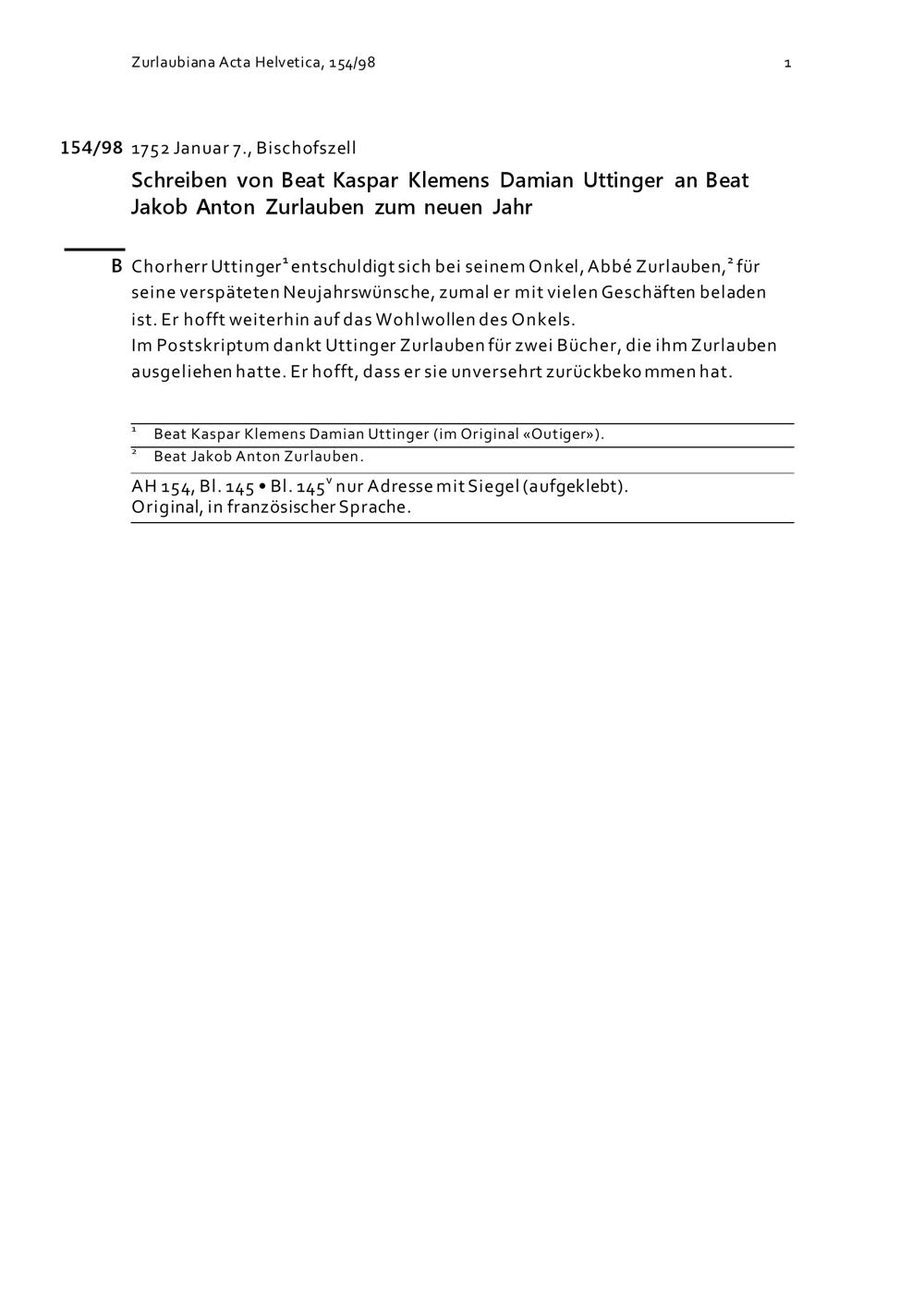 Zurlaubiana Acta Helvetica, 154/98

1

154/98 1752 Januar 7., Bischofszell

Schreiben von Beat Kaspar Klemens Damian Uttinger an Beat Jakob Anton Zurlauben zum neuen Jahr

B Chorherr Uttinger$^1$ entschuldigt sich bei seinem Onkel, Abbé Zurlauben,$^2$ für seine verspäteten Neujahrswünsche, zumal er mit vielen Geschäften beladen ist. Er hofft weiterhin auf das Wohlwollen des Onkels.
Im Postskriptum dankt Uttinger Zurlauben für zwei Bücher, die ihm Zurlauben ausgeliehen hatte. Er hofft, dass er sie unversehrt zurückbekommen hat.

$^1$ Beat Kaspar Klemens Damian Uttinger (im Original «Outiger»).

$^2$ Beat Jakob Anton Zurlauben.

AH 154, Bl. 145 • Bl. 145$^v$ nur Adresse mit Siegel (aufgeklebt).
Original, in französischer Sprache.